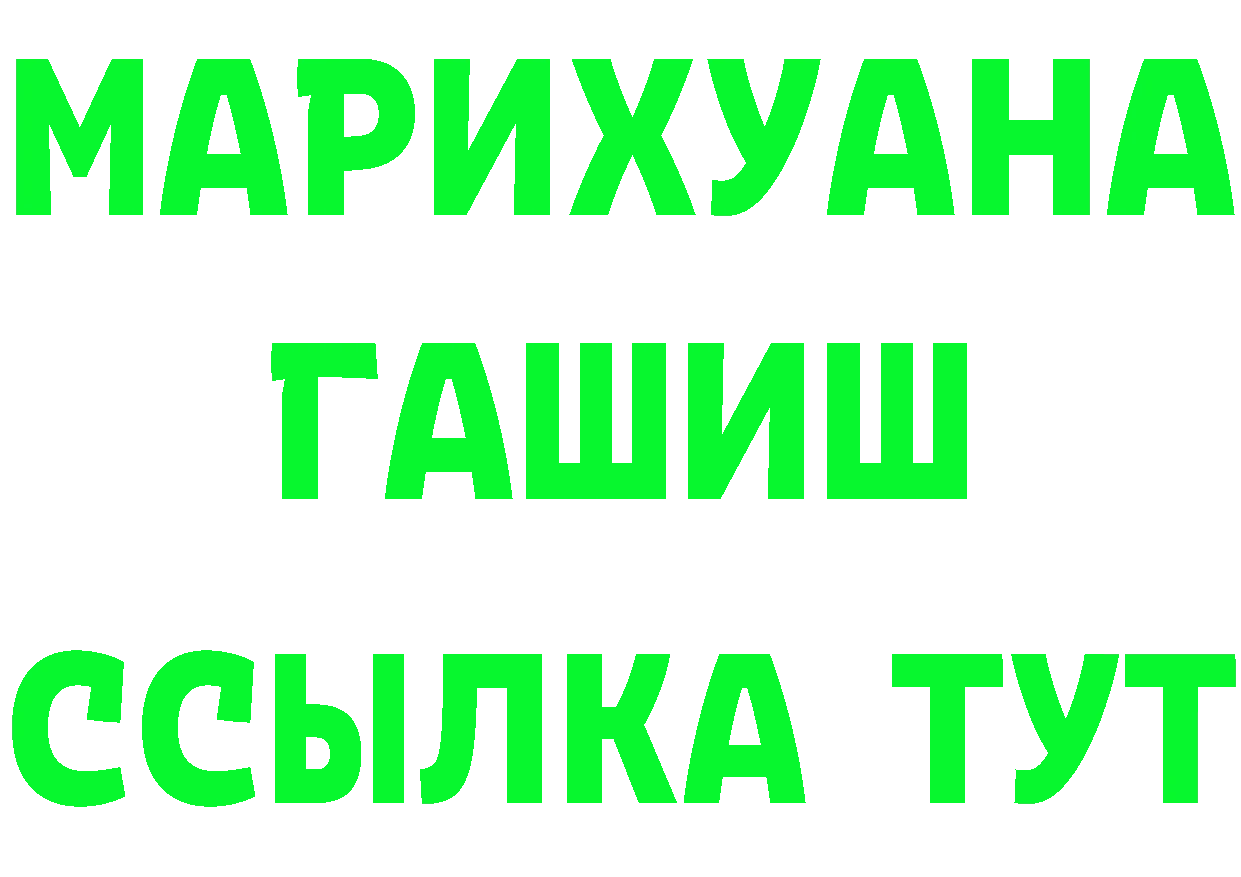 МАРИХУАНА
ГАШИШ
ССЫЛКА ТУТ